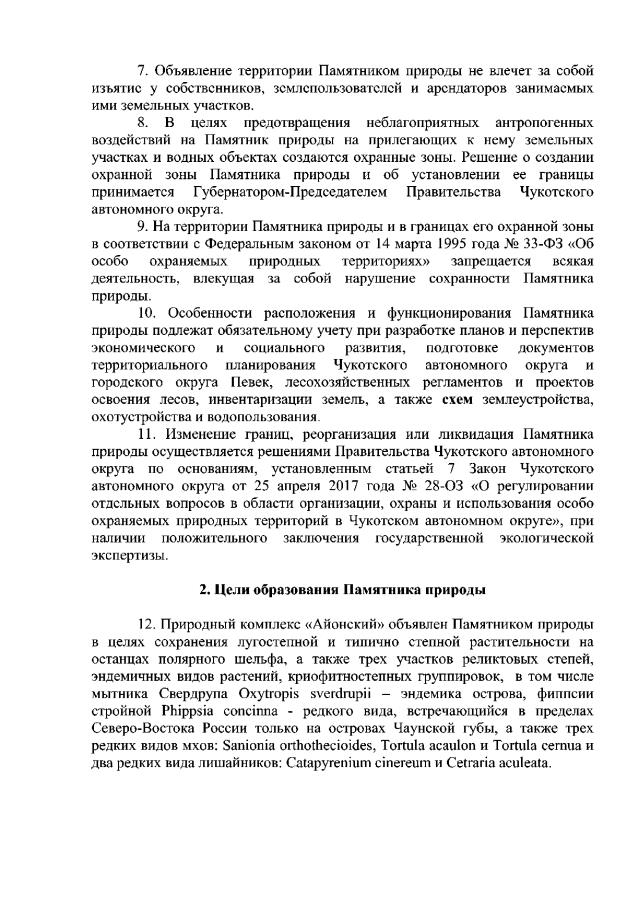 7. Объявление территории Памятником природы не влечет за собой изъятие у собственников, землепользователей и арендаторов занимаемых ими земельных участков.

8. В целях предотвращения неблагоприятных антропогенных воздействий на Памятник природы на прилегающих к нему земельных участках и водных объектах создаются охранные зоны. Решение о создании охранной зоны Памятника природы и об установлении ее границы принимается Губернатором-Председателем Правительства Чукотского автономного округа.

9. На территории Памятника природы и в границах его охранной зоны в соответствии с Федеральным законом от 14 марта 1995 года № 33-ФЗ «Об особо охраняемых природных территориях» запрещается всякая деятельность, влекущая за собой нарушение сохранности Памятника природы.

10. Особенности расположения и функционирования Памятника природы подлежат обязательному учету при разработке планов и перспектив экономического и социального развития, подготовке документов территориального планирования Чукотского автономного округа и городского округа Певек, лесохозяйственных регламентов и проектов освоения лесов, инвентаризации земель, а также схем землеустройства, охотустройства и водопользования.

11. Изменение границ, реорганизация или ликвидация Памятника природы осуществляется решениями Правительства Чукотского автономного округа по основаниям, установленным статьей 7 Закон Чукотского автономного округа от 25 апреля 2017 года № 28-ОЗ «О регулировании отдельных вопросов в области организации, охраны и использования особо охраняемых природных территорий в Чукотском автономном округе», при наличии положительного заключения государственной экологической экспертизы.

2. Цели образования Памятника природы

12. Природный комплекс «Айонский» объявлен Памятником природы в целях сохранения лугостепной и типично степной растительности на останцах полярного шельфа, а также трех участков реликтовых степей, эндемичных видов растений, криофитностепных группировок, в том числе мытника Свердрупа Oxytropis sverdrupii – эндемика острова, фиппсии стройной Phippsia concinna - редкого вида, встречающийся в пределах Северо-Востока России только на островах Чаунской губы, а также трех редких видов мхов: Sanionia orthothecioides, Tortula acaulon и Tortula cernua и два редких вида лишайников: Catapyrenium cinereum и Cetraria aculeata.